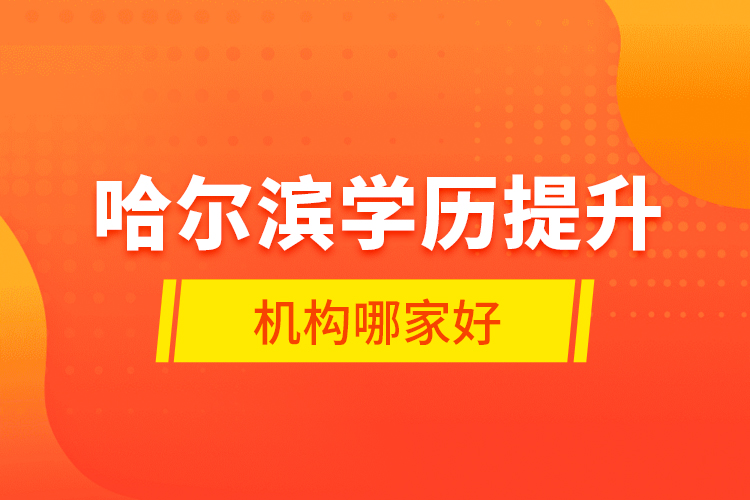 哈尔滨学历提升

机构哪家好